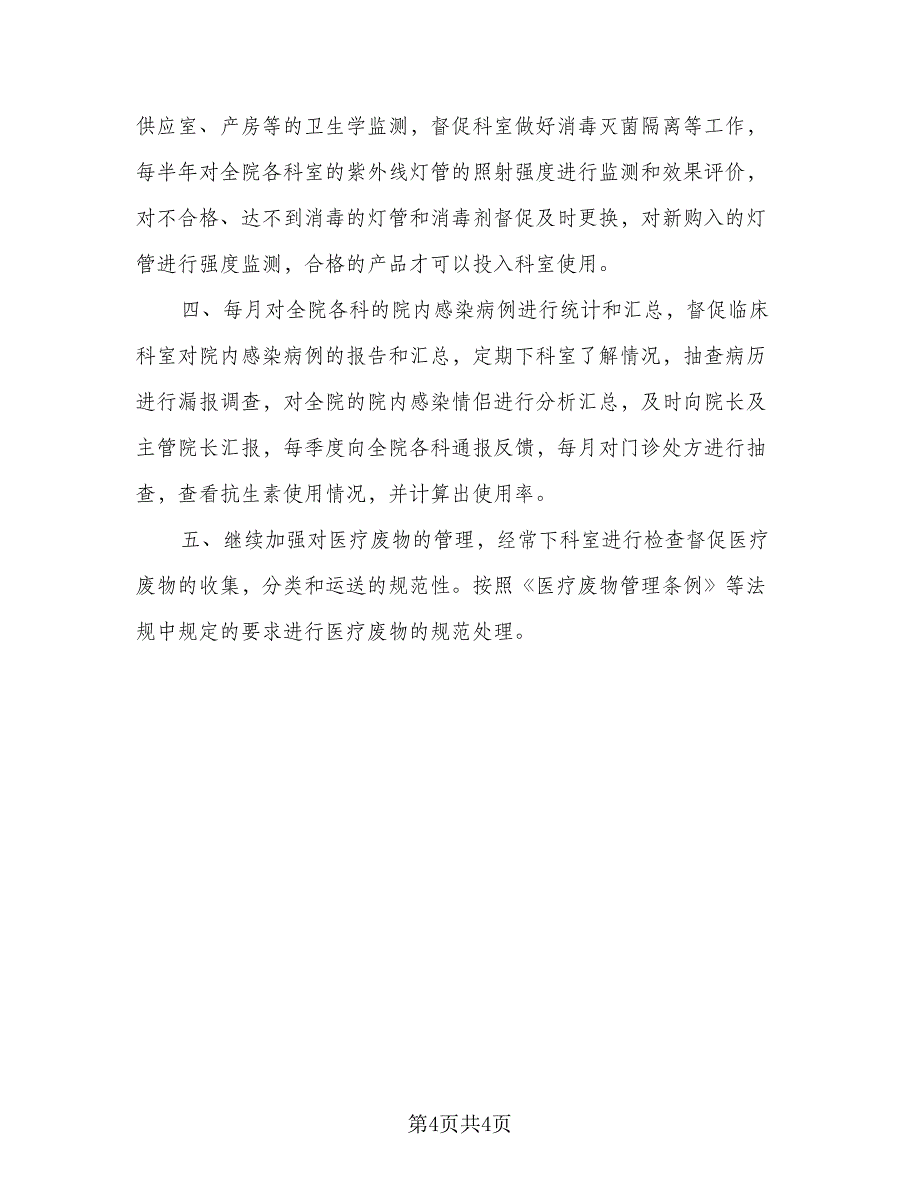 供应室、产房等的卫生学监测，督促科室做好消毒灭菌隔离等工作，每半年对全院各科室的紫外线灯管的照射强度进行监测和效果评价，对不合格、达不到消毒的灯管和消毒剂督促及时更换，对新购入的灯管进行强度监测，合格的产品才可以投入科室使用。

四、每月对全院各科的院内感染病例进行统计和汇总，督促临床科室对院内感染病例的报告和汇总，定期下科室了解情况，抽查病历进行漏报调查，对全院的院内感染情侣进行分析汇总，及时向院长及主管院长汇报，每季度向全院各科通报反馈，每月对门诊处方进行抽查，查看抗生素使用情况，并计算出使用率。

五、继续加强对医疗废物的管理，经常下科室进行检查督促医疗废物的收集，分类和运送的规范性。按照《医疗废物管理条例》等法规中规定的要求进行医疗废物的规范处理。

第4页共4页